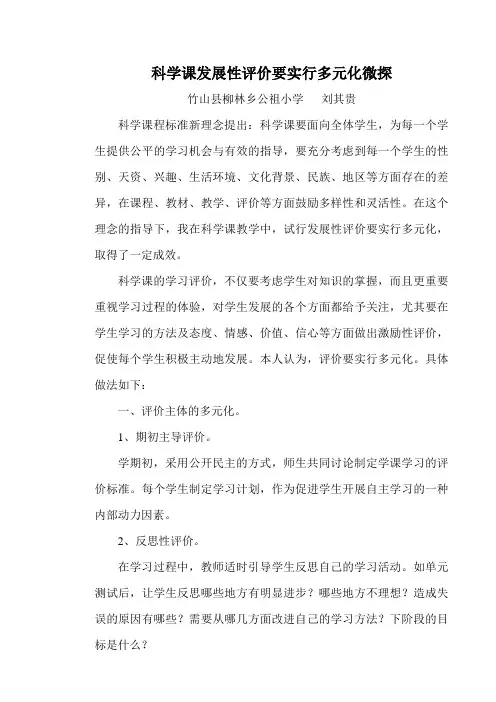 科学课发展性评价要实行多元化微探

竹山县柳林乡公祖小学　　刘其贵

科学课程标准新理念提出：科学课要面向全体学生，为每一个学生提供公平的学习机会与有效的指导，要充分考虑到每一个学生的性别、天资、兴趣、生活环境、文化背景、民族、地区等方面存在的差异，在课程、教材、教学、评价等方面鼓励多样性和灵活性。在这个理念的指导下，我在科学课教学中，试行发展性评价要实行多元化，取得了一定成效。

科学课的学习评价，不仅要考虑学生对知识的掌握，而且更重要重视学习过程的体验，对学生发展的各个方面都给予关注，尤其要在学生学习的方法及态度、情感、价值、信心等方面做出激励性评价，促使每个学生积极主动地发展。本人认为，评价要实行多元化。具体做法如下：

一、评价主体的多元化。

1、期初主导评价。

学期初，采用公开民主的方式，师生共同讨论制定学课学习的评价标准。每个学生制定学习计划，作为促进学生开展自主学习的一种内部动力因素。

2、反思性评价。

在学习过程中，教师适时引导学生反思自己的学习活动。如单元测试后，让学生反思哪些地方有明显进步？哪些地方不理想？造成失误的原因有哪些？需要从哪几方面改进自己的学习方法？下阶段的目标是什么？